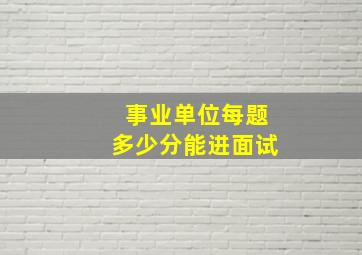 事业单位每题
多少分能进面试